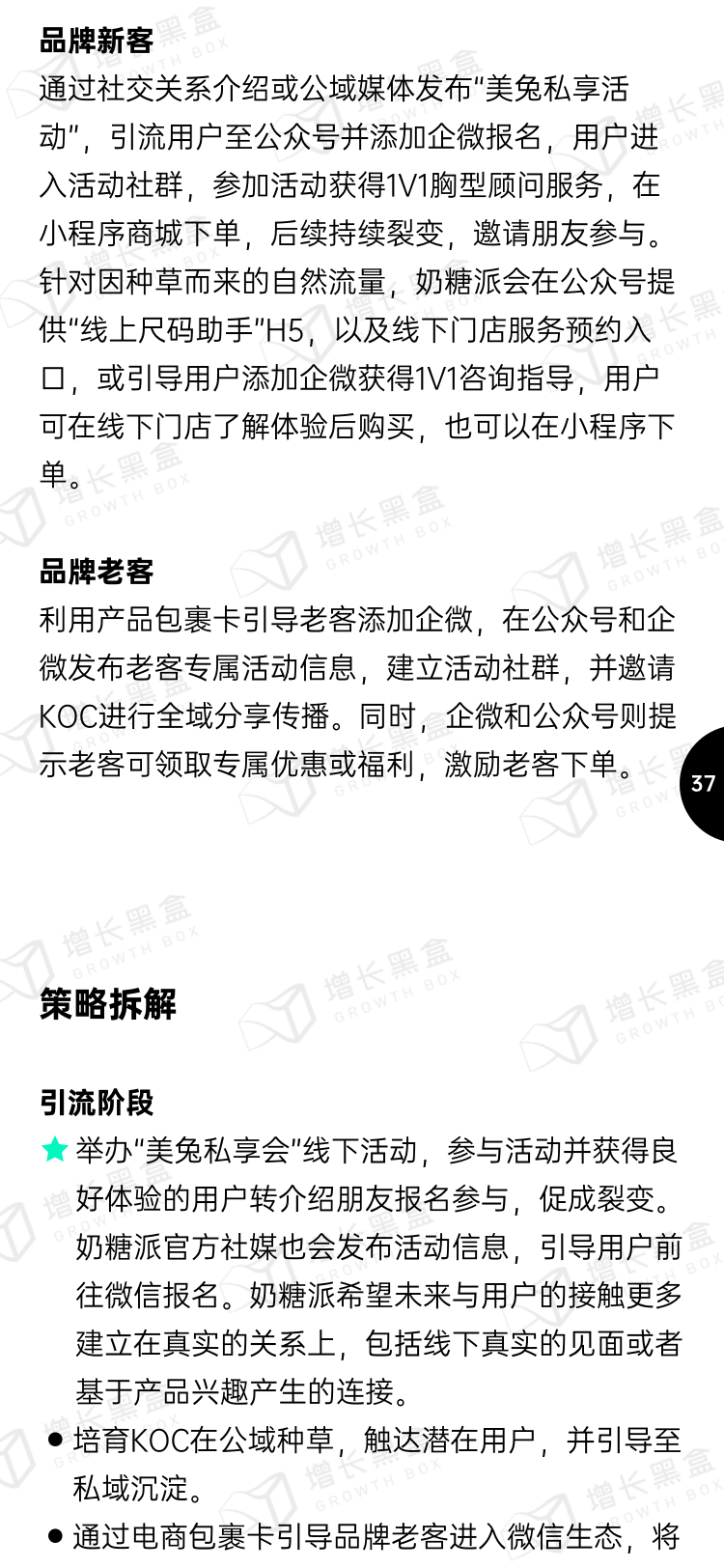 品牌新客

通过社交关系介绍或公域媒体发布“美兔私享活动”，引流用户至公众号并添加企微报名，用户进入活动社群，参加活动获得1V1胸型顾问服务，在小程序商城下单，后续持续裂变，邀请朋友参与。针对因种草而来的自然流量，奶糖派会在公众号提供“线上尺码助手”H5，以及线下门店服务预约入口，或引导用户添加企微获得1V1咨询指导，用户可在线下门店了解体验后购买，也可以在小程序下单。

品牌老客

利用产品包裹卡引导老客添加企微，在公众号和企微发布老客专属活动信息，建立活动社群，并邀请KOC进行全域分享传播。同时，企微和公众号则提示老客可领取专属优惠或福利，激励老客下单。

37

策略拆解

引流阶段

★ 举办“美兔私享会”线下活动，参与活动并获得良好体验的用户转介绍朋友报名参与，促成裂变。奶糖派官方社媒也会发布活动信息，引导用户前往微信报名。奶糖派希望未来与用户的接触更多建立在真实的关系上，包括线下真实的见面或者基于产品兴趣产生的连接。

• 培育KOC在公域种草，触达潜在用户，并引导至私域沉淀。

• 通过电商包裹卡引导品牌老客进入微信生态，将

增长黑盒 GROWTH BOX